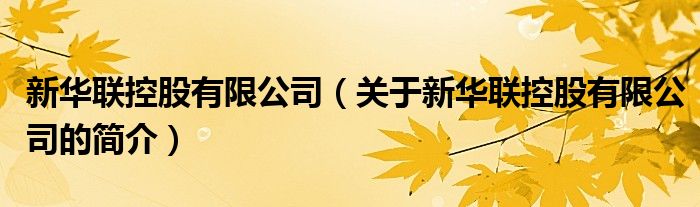 新华联控股有限公司（关于新华联控股有限公司的简介）